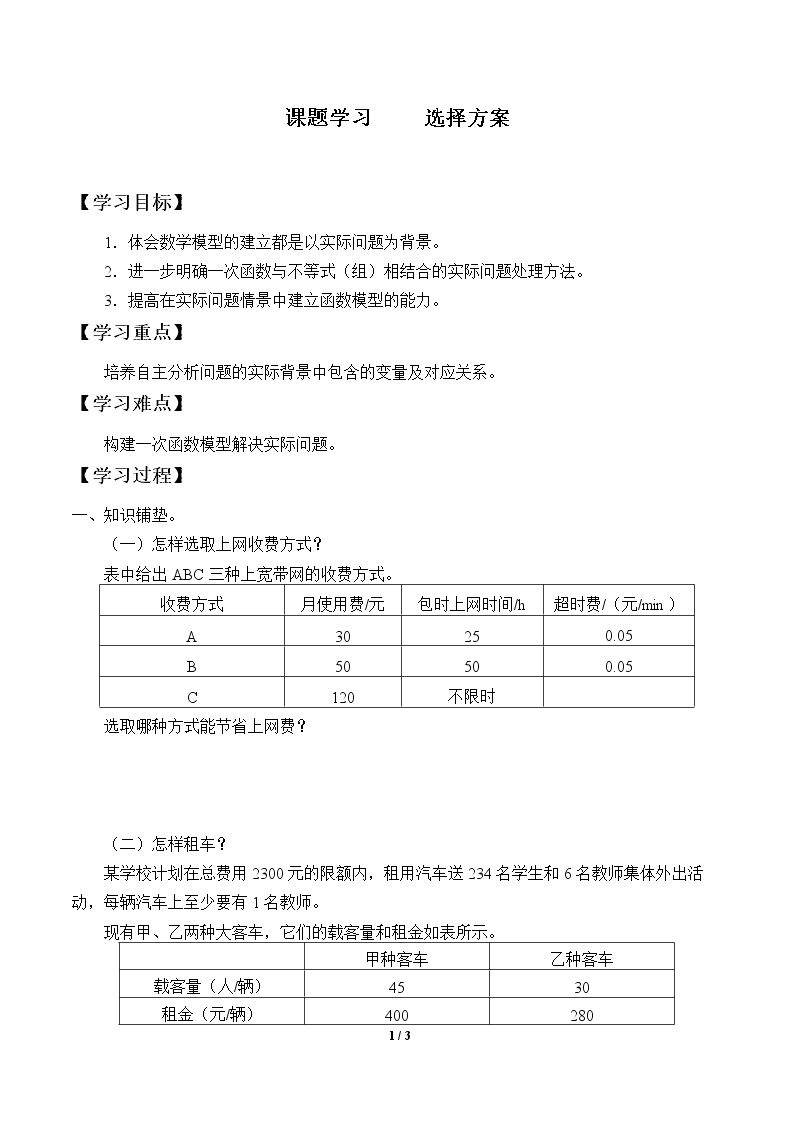 课题学习 选择方案

【学习目标】

1.体会数学模型的建立都是以实际问题为背景。
2.进一步明确一次函数与不等式（组）相结合的实际问题处理方法。
3.提高在实际问题情景中建立函数模型的能力。

【学习重点】

培养自主分析问题的实际背景中包含的变量及对应关系。

【学习难点】

构建一次函数模型解决实际问题。

【学习过程】

一、知识铺垫。

（一）怎样选取上网收费方式？

表中给出ABC三种上宽带网的收费方式。

| 收费方式 | 月使用费/元 | 包时上网时间/h | 超时费/（元/min） |
|---|---|---|---|
| A | 30 | 25 | 0.05 |
| B | 50 | 50 | 0.05 |
| C | 120 | 不限时 |  |

选取哪种方式能节省上网费？

（二）怎样租车？

某学校计划在总费用2300元的限额内，租用汽车送234名学生和6名教师集体外出活动，每辆汽车上至少要有1名教师。

现有甲、乙两种大客车，它们的载客量和租金如表所示。

|  | 甲种客车 | 乙种客车 |
|---|---|---|
| 载客量（人/辆） | 45 | 30 |
| 租金（元/辆） | 400 | 280 |

1 / 3